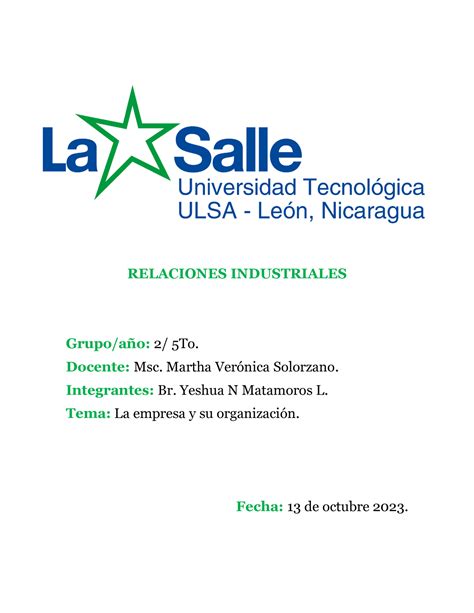 La Salle
Universidad Tecnológica
ULSA - León, Nicaragua

RELACIONES INDUSTRIALES

Grupo/año: 2/ 5To.

Docente: Msc. Martha Verónica Solorzano.

Integrantes: Br. Yeshua N Matamoros L.

Tema: La empresa y su organización.

Fecha: 13 de octubre 2023.